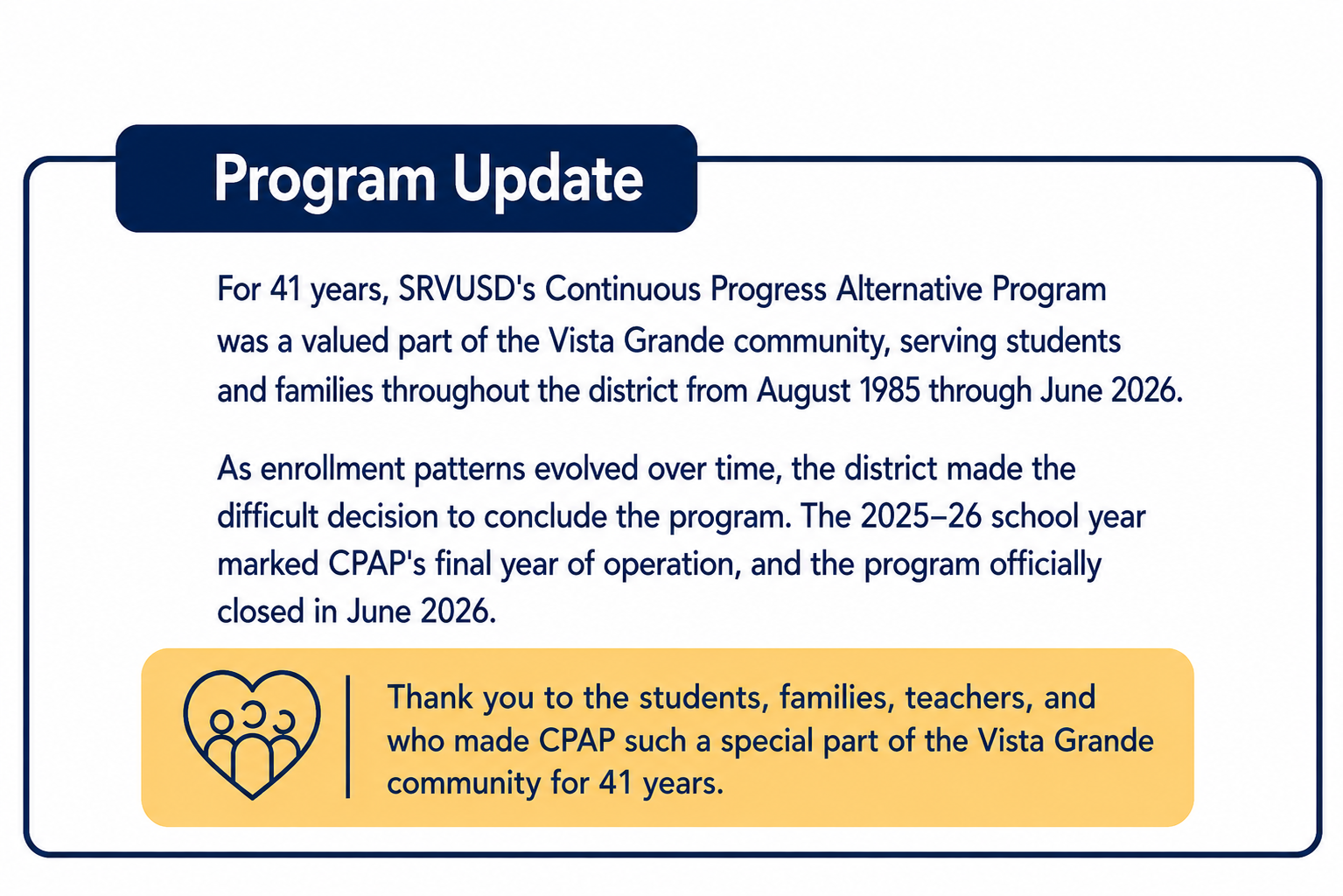 Program Update

For 41 years, SRVUSD's Continuous Progress Alternative Program was a valued part of the Vista Grande community, serving students and families throughout the district from August 1985 through June 2026.

As enrollment patterns evolved over time, the district made the difficult decision to conclude the program. The 2025–26 school year marked CPAP's final year of operation, and the program officially closed in June 2026.

Thank you to the students, families, teachers, and who made CPAP such a special part of the Vista Grande community for 41 years.